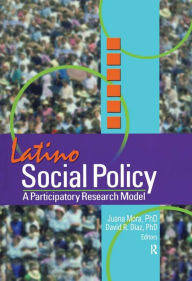 Latino
Social Policy
A Participatory Research Model

Juana Mora, PhD
David R. Diaz, PhD
Editors

R